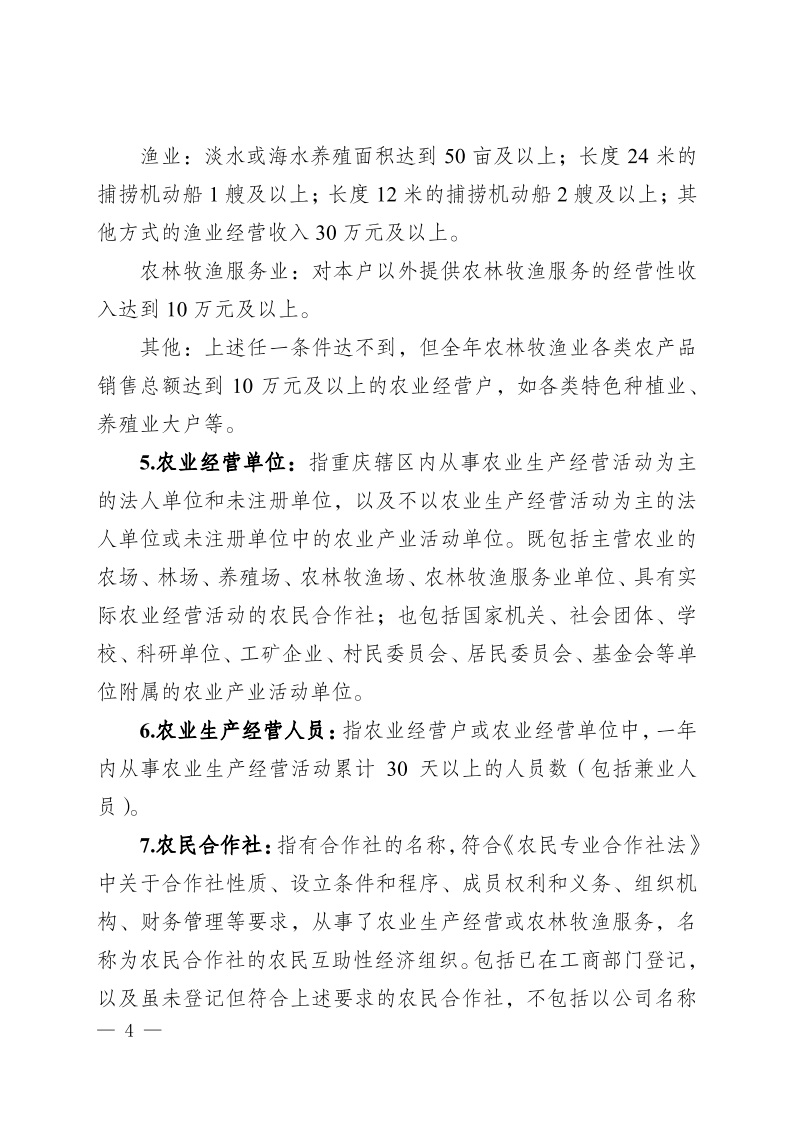 渔业：淡水或海水养殖面积达到 50 亩及以上；长度 24 米的捕捞机动船 1 艘及以上；长度 12 米的捕捞机动船 2 艘及以上；其他方式的渔业经营收入 30 万元及以上。

农林牧渔服务业：对本户以外提供农林牧渔服务的经营性收入达到 10 万元及以上。

其他：上述任一条件达不到，但全年农林牧渔业各类农产品销售总额达到 10 万元及以上的农业经营户，如各类特色种植业、养殖业大户等。

5.农业经营单位：指重庆辖区内从事农业生产经营活动为主的法人单位和未注册单位，以及不以农业生产经营活动为主的法人单位或未注册单位中的农业产业活动单位。既包括主营农业的农场、林场、养殖场、农林牧渔场、农林牧渔服务业单位、具有实际农业经营活动的农民合作社；也包括国家机关、社会团体、学校、科研单位、工矿企业、村民委员会、居民委员会、基金会等单位附属的农业产业活动单位。

6.农业生产经营人员：指农业经营户或农业经营单位中，一年内从事农业生产经营活动累计 30 天以上的人员数（包括兼业人员）。

7.农民合作社：指有合作社的名称，符合《农民专业合作社法》中关于合作社性质、设立条件和程序、成员权利和义务、组织机构、财务管理等要求，从事了农业生产经营或农林牧渔服务，名称为农民合作社的农民互助性经济组织。包括已在工商部门登记，以及虽未登记但符合上述要求的农民合作社，不包括以公司名称

— 4 —